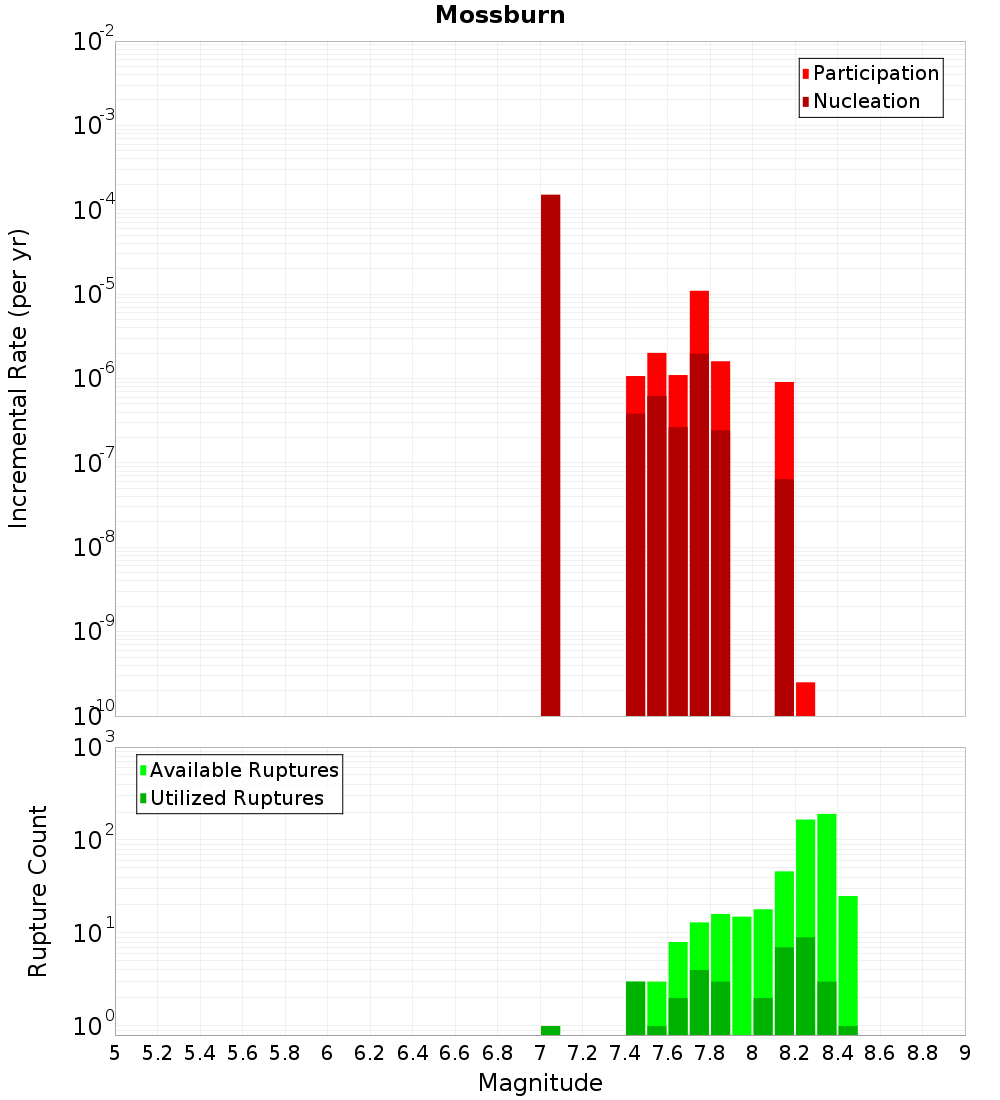 Mossburn

Participation
Nucleation

Incremental Rate (per yr)

$10^{-2}$
$10^{-3}$
$10^{-4}$
$10^{-5}$
$10^{-6}$
$10^{-7}$
$10^{-8}$
$10^{-9}$
$10^{-10}$

Available Ruptures
Utilized Ruptures

Rupture Count

$10^{3}$
$10^{2}$
$10^{1}$
$10^{0}$

5 5.2 5.4 5.6 5.8 6 6.2 6.4 6.6 6.8 7 7.2 7.4 7.6 7.8 8 8.2 8.4 8.6 8.8 9

Magnitude